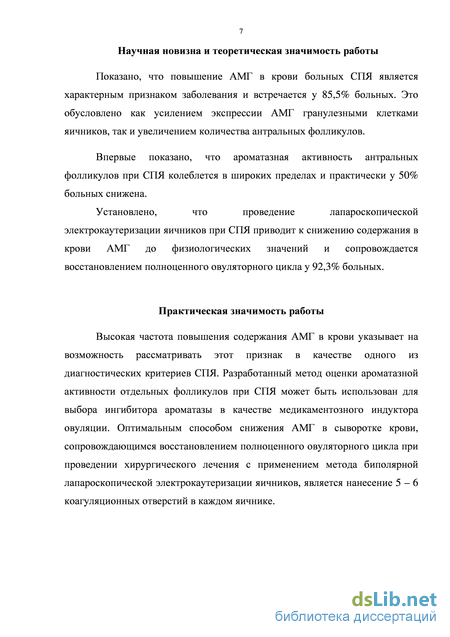 7

Научная новизна и теоретическая значимость работы

Показано, что повышение АМГ в крови больных СПЯ является характерным признаком заболевания и встречается у 85,5% больных. Это обусловлено как усилением экспрессии АМГ гранулезными клетками яичников, так и увеличением количества антральных фолликулов.

Впервые показано, что ароматазная активность антральных фолликулов при СПЯ колеблется в широких пределах и практически у 50% больных снижена.

Установлено, что проведение лапароскопической электрокаутеризации яичников при СПЯ приводит к снижению содержания в крови АМГ до физиологических значений и сопровождается восстановлением полноценного овуляторного цикла у 92,3% больных.

Практическая значимость работы

Высокая частота повышения содержания АМГ в крови указывает на возможность рассматривать этот признак в качестве одного из диагностических критериев СПЯ. Разработанный метод оценки ароматазной активности отдельных фолликулов при СПЯ может быть использован для выбора ингибитора ароматазы в качестве медикаментозного индуктора овуляции. Оптимальным способом снижения АМГ в сыворотке крови, сопровождающимся восстановлением полноценного овуляторного цикла при проведении хирургического лечения с применением метода биполярной лапароскопической электрокаутеризации яичников, является нанесение 5 – 6 коагуляционных отверстий в каждом яичнике.

dsLib.net
библиотека диссертаций